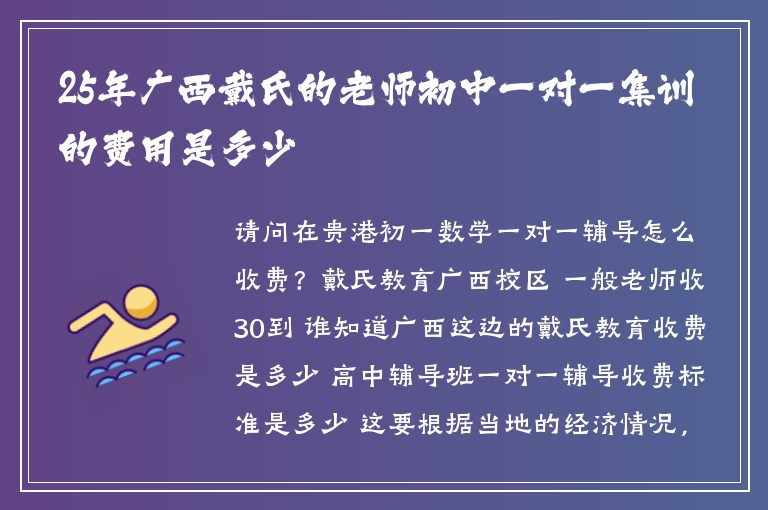 25年广西戴氏的老师初中一对一集训的费用是多少

请问在贵港初一数学一对一辅导怎么收费？戴氏教育广西校区 一般老师收30到 谁知道广西这边的戴氏教育收费是多少 高中辅导班一对一辅导收费标准是多少 这要根据当地的经济情况，